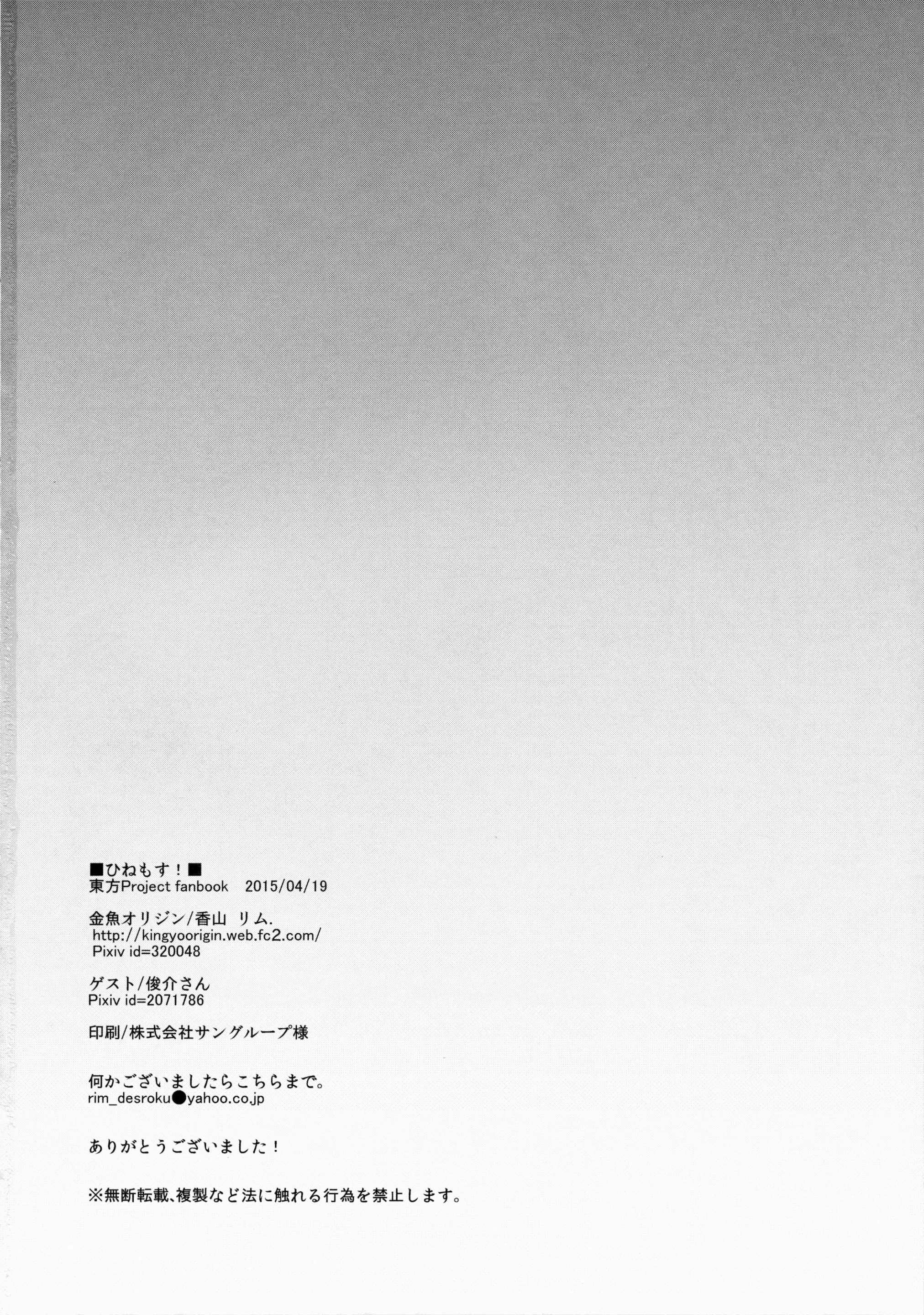 ■ひねもす！■
東方Project fanbook 2015/04/19

金魚オリジン/香山 リム.
http://kingyoorigin.web.fc2.com/
Pixiv id=320048

ゲスト/俊介さん
Pixiv id=2071786

印刷/株式会社サングループ様

何かございましたらこちらまで。
rim_desroku●yahoo.co.jp

ありがとうございました！

※無断転載、複製など法に触れる行為を禁止します。